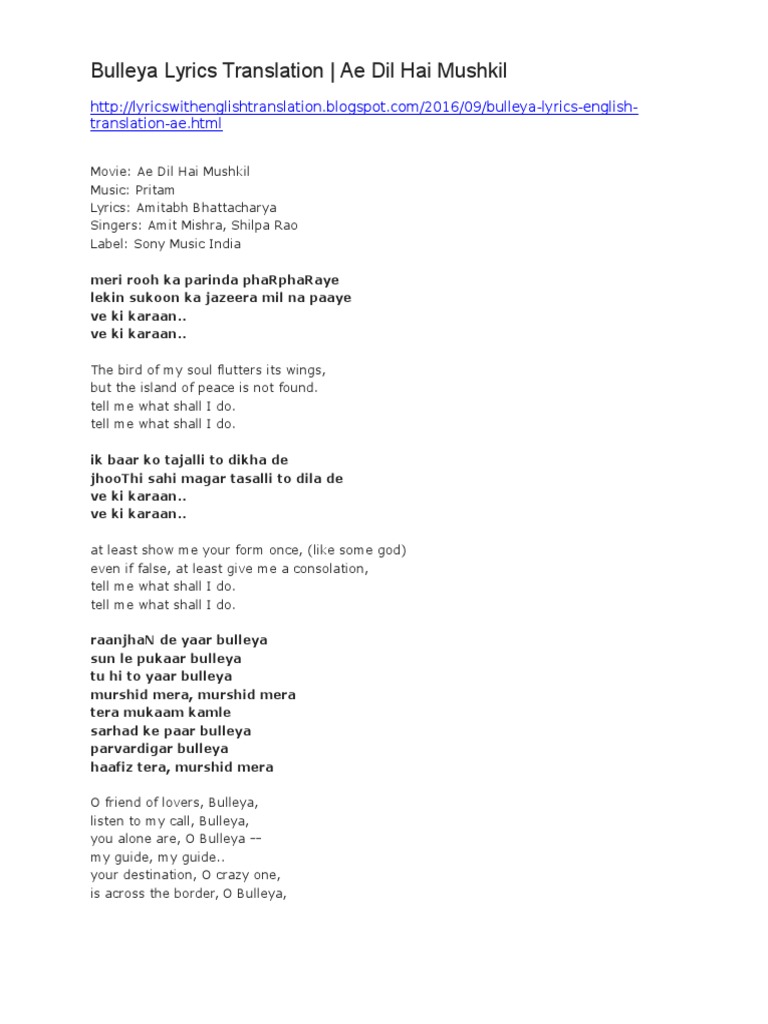 Bulleya Lyrics Translation | Ae Dil Hai Mushkil

http://lyricswithenglishtranslation.blogspot.com/2016/09/bulleya-lyrics-english-translation-ae.html

Movie: Ae Dil Hai Mushkil
Music: Pritam
Lyrics: Amitabh Bhattacharya
Singers: Amit Mishra, Shilpa Rao
Label: Sony Music India

meri rooh ka parinda phaRphaRaye
lekin sukoon ka jazeera mil na paaye
ve ki karaan..
ve ki karaan..

The bird of my soul flutters its wings,
but the island of peace is not found.
tell me what shall I do.
tell me what shall I do.

ik baar ko tajalli to dikha de
jhooThi sahi magar tasalli to dila de
ve ki karaan..
ve ki karaan..

at least show me your form once, (like some god)
even if false, at least give me a consolation,
tell me what shall I do.
tell me what shall I do.

raanjhaN de yaar bulleya
sun le pukaar bulleya
tu hi to yaar bulleya
murshid mera, murshid mera
tera mukaam kamle
sarhad ke paar bulleya
parvardigar bulleya
haafiz tera, murshid mera

O friend of lovers, Bulleya,
listen to my call, Bulleya,
you alone are, O Bulleya --
my guide, my guide..
your destination, O crazy one,
is across the border, O Bulleya,